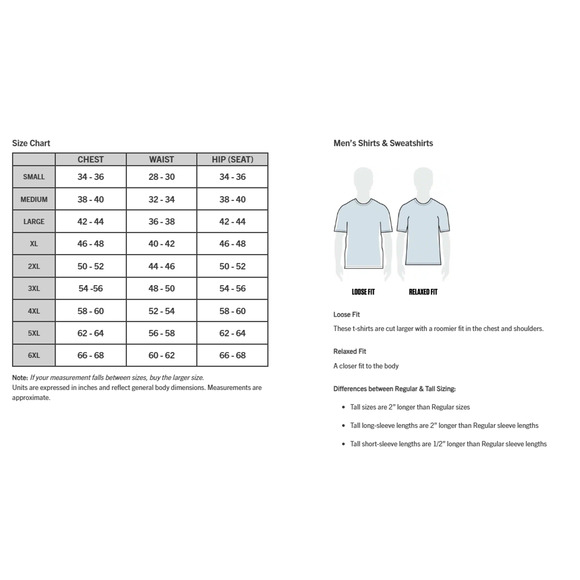 Size Chart

| | CHEST | WAIST | HIP (SEAT) |
|---|---|---|---|
| SMALL | 34 - 36 | 28 - 30 | 34 - 36 |
| MEDIUM | 38 - 40 | 32 - 34 | 38 - 40 |
| LARGE | 42 - 44 | 36 - 38 | 42 - 44 |
| XL | 46 - 48 | 40 - 42 | 46 - 48 |
| 2XL | 50 - 52 | 44 - 46 | 50 - 52 |
| 3XL | 54 -56 | 48 - 50 | 54 - 56 |
| 4XL | 58 - 60 | 52 - 54 | 58 - 60 |
| 5XL | 62 - 64 | 56 - 58 | 62 - 64 |
| 6XL | 66 - 68 | 60 - 62 | 66 - 68 |

Note: If your measurement falls between sizes, buy the larger size.
Units are expressed in inches and reflect general body dimensions. Measurements are approximate.

Men's Shirts & Sweatshirts

LOOSE FIT

RELAXED FIT

Loose Fit

These t-shirts are cut larger with a roomier fit in the chest and shoulders.

Relaxed Fit

A closer fit to the body

Differences between Regular & Tall Sizing:

• Tall sizes are 2" longer than Regular sizes

• Tall long-sleeve lengths are 2" longer than Regular sleeve lengths

• Tall short-sleeve lengths are 1/2" longer than Regular sleeve lengths